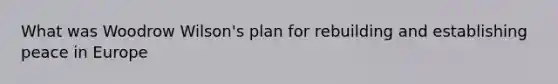 What was Woodrow Wilson's plan for rebuilding and establishing peace in Europe